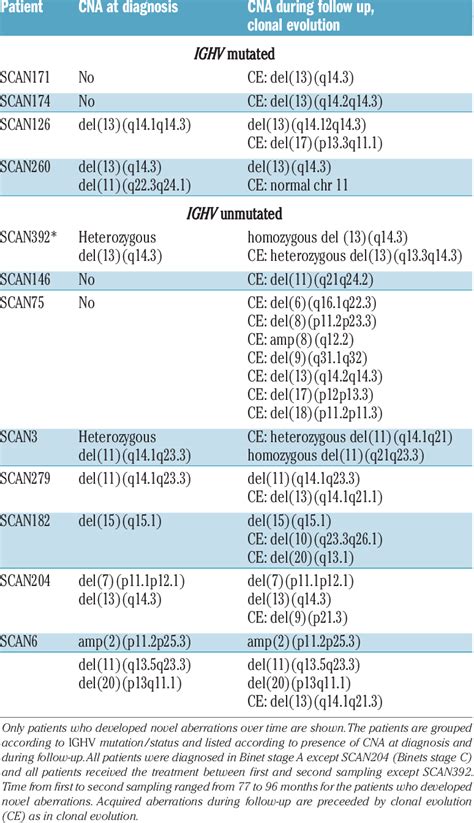 | Patient | CNA at diagnosis | CNA during follow up, clonal evolution |
|---|---|---|
| | *IGHV* mutated | |
| SCAN171 | No | CE: del(13)(q14.3) |
| SCAN174 | No | CE: del(13)(q14.2q14.3) |
| SCAN126 | del(13)(q14.1q14.3) | del(13)(q14.12q14.3) CE: del(17)(p13.3q11.1) |
| SCAN260 | del(13)(q14.3) del(11)(q22.3q24.1) | del(13)(q14.3) CE: normal chr 11 |
| | *IGHV* unmutated | |
| SCAN392* | Heterozygous del(13)(q14.3) | homozygous del (13)(q14.3) CE: heterozygous del(13)(q13.3q14.3) |
| SCAN146 | No | CE: del(11)(q21q24.2) |
| SCAN75 | No | CE: del(6)(q16.1q22.3) CE: del(8)(p11.2p23.3) CE: amp(8)(q12.2) CE: del(9)(q31.1q32) CE: del(13)(q14.2q14.3) CE: del(17)(p12p13.3) CE: del(18)(p11.2p11.3) |
| SCAN3 | Heterozygous del(11)(q14.1q23.3) | CE: heterozygous del(11)(q14.1q21) homozygous del(11)(q21q23.3) |
| SCAN279 | del(11)(q14.1q23.3) | del(11)(q14.1q23.3) CE: del(13)(q14.1q21.1) |
| SCAN182 | del(15)(q15.1) | del(15)(q15.1) CE: del(10)(q23.3q26.1) CE: del(20)(q13.1) |
| SCAN204 | del(7)(p11.1p12.1) del(13)(q14.3) | del(7)(p11.1p12.1) del(13)(q14.3) CE: del(9)(p21.3) |
| SCAN6 | amp(2)(p11.2p25.3) | amp(2)(p11.2p25.3) |
| | del(11)(q13.5q23.3) del(20)(p13q11.1) | del(11)(q13.5q23.3) del(20)(p13q11.1) CE: del(13)(q14.1q21.3) |

Only patients who developed novel aberrations over time are shown. The patients are grouped according to IGHV mutation/status and listed according to presence of CNA at diagnosis and during follow-up. All patients were diagnosed in Binet stage A except SCAN204 (Binets stage C) and all patients received the treatment between first and second sampling except SCAN392. Time from first to second sampling ranged from 77 to 96 months for the patients who developed novel aberrations. Acquired aberrations during follow-up are preceeded by clonal evolution (CE) as in clonal evolution.